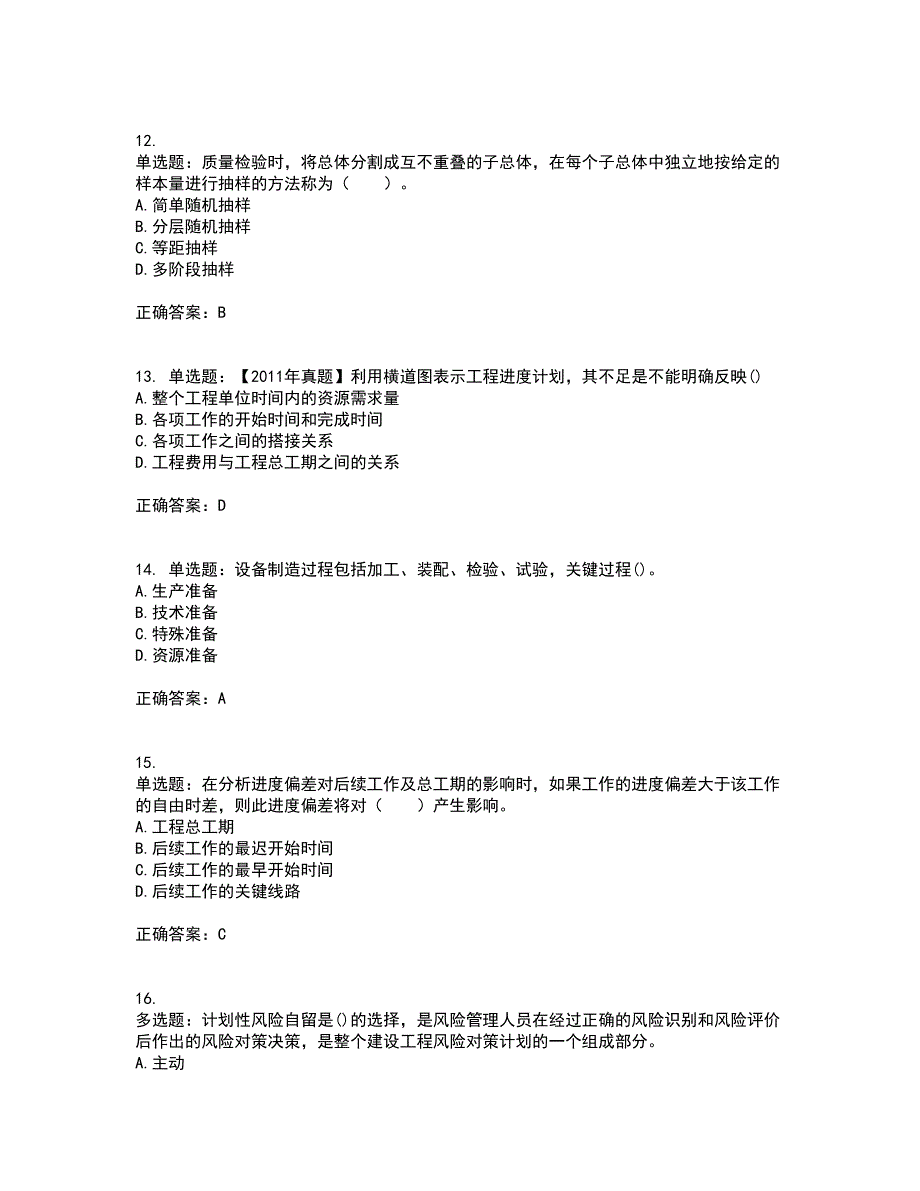 12.
单选题：质量检验时，将总体分割成互不重叠的子总体，在每个子总体中独立地按给定的样本量进行抽样的方法称为（　　）。
A. 简单随机抽样
B. 分层随机抽样
C. 等距抽样
D. 多阶段抽样

正确答案：B

13. 单选题：【2011年真题】利用横道图表示工程进度计划，其不足是不能明确反映()
A. 整个工程单位时间内的资源需求量
B. 各项工作的开始时间和完成时间
C. 各项工作之间的搭接关系
D. 工程费用与工程总工期之间的关系

正确答案：D

14. 单选题：设备制造过程包括加工、装配、检验、试验，关键过程()。
A. 生产准备
B. 技术准备
C. 特殊准备
D. 资源准备

正确答案：A

15.
单选题：在分析进度偏差对后续工作及总工期的影响时，如果工作的进度偏差大于该工作的自由时差，则此进度偏差将对（　　）产生影响。
A. 工程总工期
B. 后续工作的最迟开始时间
C. 后续工作的最早开始时间
D. 后续工作的关键线路

正确答案：C

16.
多选题：计划性风险自留是()的选择，是风险管理人员在经过正确的风险识别和风险评价后作出的风险对策决策，是整个建设工程风险对策计划的一个组成部分。
A. 主动